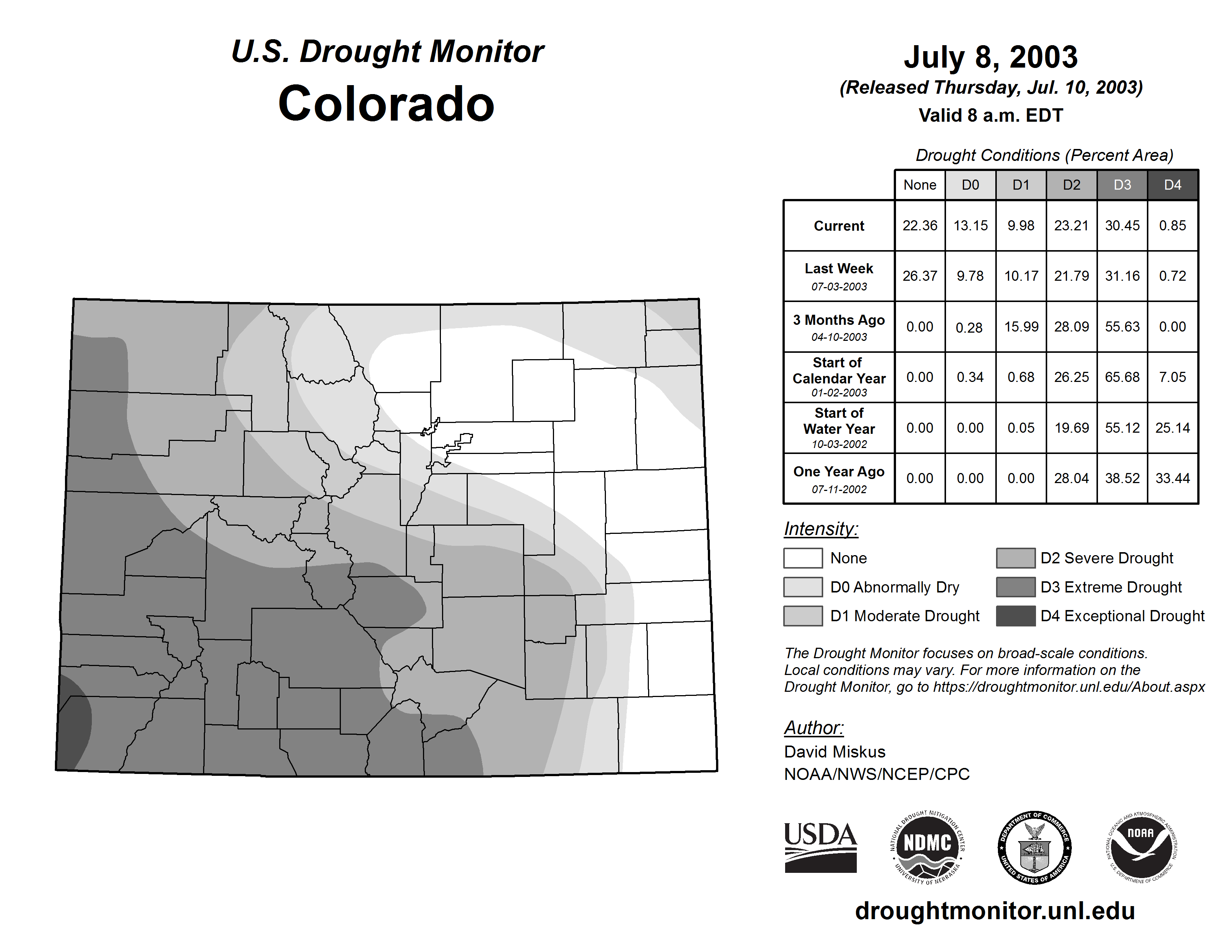 U.S. Drought Monitor
Colorado

July 8, 2003
(Released Thursday, Jul. 10, 2003)
Valid 8 a.m. EDT

Drought Conditions (Percent Area)

| | None | D0 | D1 | D2 | D3 | D4 |
|---|---|---|---|---|---|---|
| Current | 22.36 | 13.15 | 9.98 | 23.21 | 30.45 | 0.85 |
| Last Week 07-03-2003 | 26.37 | 9.78 | 10.17 | 21.79 | 31.16 | 0.72 |
| 3 Months Ago 04-10-2003 | 0.00 | 0.28 | 15.99 | 28.09 | 55.63 | 0.00 |
| Start of Calendar Year 01-02-2003 | 0.00 | 0.34 | 0.68 | 26.25 | 65.68 | 7.05 |
| Start of Water Year 10-03-2002 | 0.00 | 0.00 | 0.05 | 19.69 | 55.12 | 25.14 |
| One Year Ago 07-11-2002 | 0.00 | 0.00 | 0.00 | 28.04 | 38.52 | 33.44 |

Intensity:
None
D0 Abnormally Dry
D1 Moderate Drought
D2 Severe Drought
D3 Extreme Drought
D4 Exceptional Drought

The Drought Monitor focuses on broad-scale conditions. Local conditions may vary. For more information on the Drought Monitor, go to https://droughtmonitor.unl.edu/About.aspx

Author:
David Miskus
NOAA/NWS/NCEP/CPC

USDA
NATIONAL DROUGHT MITIGATION CENTER NDMC UNIVERSITY OF NEBRASKA
DEPARTMENT OF COMMERCE UNITED STATES OF AMERICA
NATIONAL OCEANIC AND ATMOSPHERIC ADMINISTRATION NOAA U.S. DEPARTMENT OF COMMERCE

droughtmonitor.unl.edu